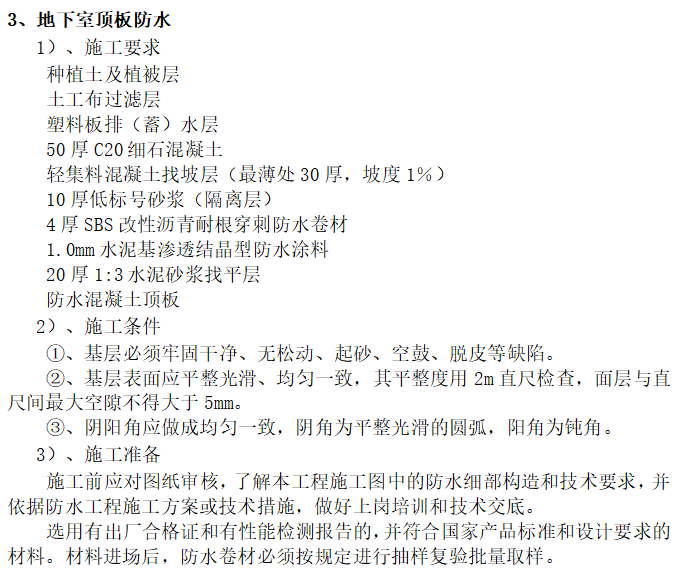 3、地下室顶板防水

1）、施工要求

种植土及植被层

土工布过滤层

塑料板排（蓄）水层

50 厚 C20 细石混凝土

轻集料混凝土找坡层（最薄处 30 厚，坡度 1%）

10 厚低标号砂浆（隔离层）

4 厚 SBS 改性沥青耐根穿刺防水卷材

1.0mm 水泥基渗透结晶型防水涂料

20 厚 1:3 水泥砂浆找平层

防水混凝土顶板

2）、施工条件

①、基层必须牢固干净、无松动、起砂、空鼓、脱皮等缺陷。

②、基层表面应平整光滑、均匀一致，其平整度用 2m 直尺检查，面层与直尺间最大空隙不得大于 5mm。

③、阴阳角应做成均匀一致，阴角为平整光滑的圆弧，阳角为钝角。

3）、施工准备

施工前应对图纸审核，了解本工程施工图中的防水细部构造和技术要求，并依据防水工程施工方案或技术措施，做好上岗培训和技术交底。

选用有出厂合格证和有性能检测报告的，并符合国家产品标准和设计要求的材料。材料进场后，防水卷材必须按规定进行抽样复验批量取样。